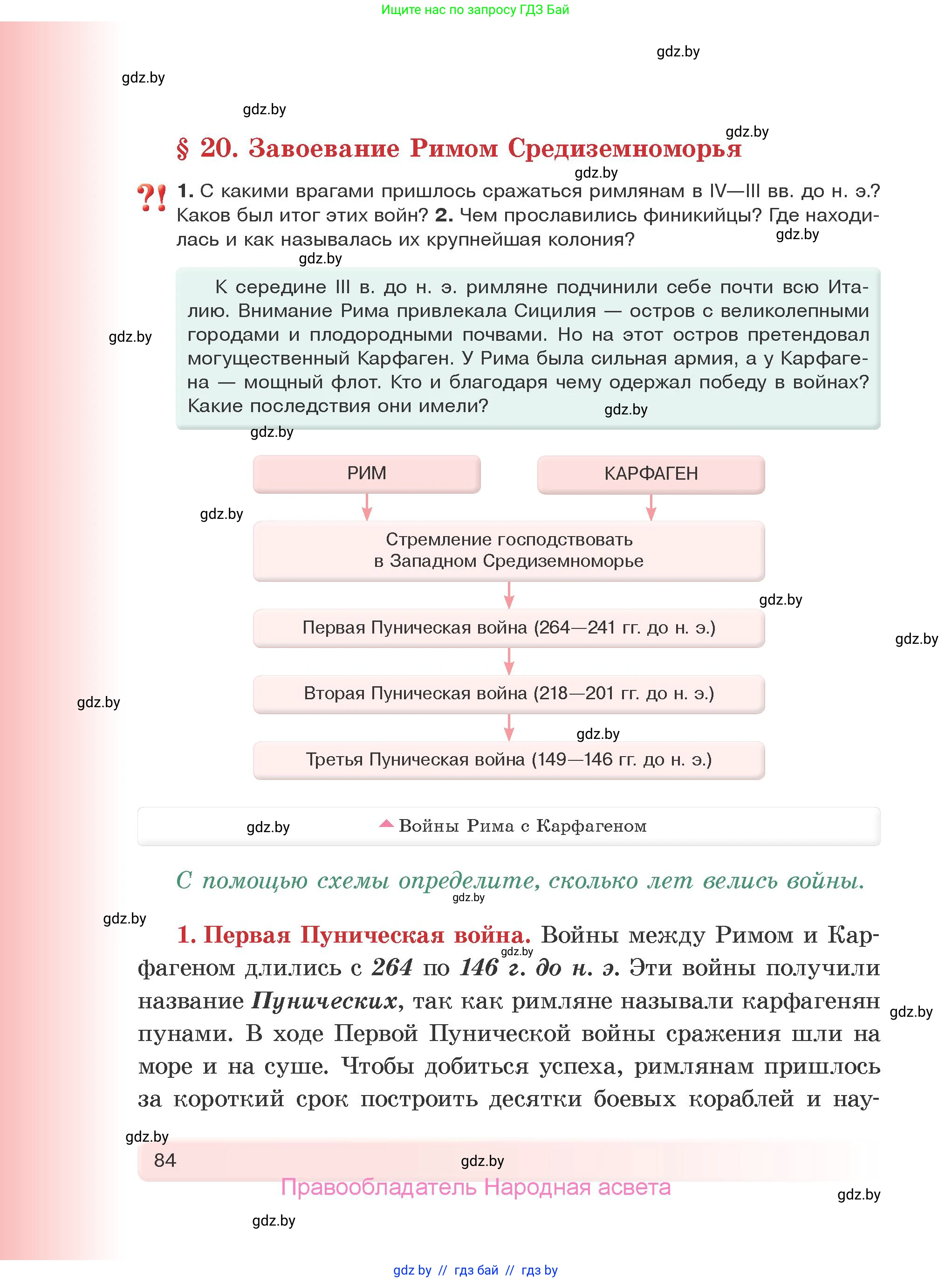 Ищите нас по запросу ГДЗ Бай

gdz.by

gdz.by

gdz.by

gdz.by

§ 20. Завоевание Римом Средиземноморья

gdz.by

?! 1. С какими врагами пришлось сражаться римлянам в IV—III вв. до н. э.? Каков был итог этих войн? 2. Чем прославились финикийцы? Где находилась и как называлась их крупнейшая колония?

gdz.by

gdz.by

К середине III в. до н. э. римляне подчинили себе почти всю Италию. Внимание Рима привлекала Сицилия — остров с великолепными городами и плодородными почвами. Но на этот остров претендовал могущественный Карфаген. У Рима была сильная армия, а у Карфагена — мощный флот. Кто и благодаря чему одержал победу в войнах? Какие последствия они имели?

gdz.by

gdz.by

gdz.by

РИМ

КАРФАГЕН

gdz.by

Стремление господствовать в Западном Средиземноморье

gdz.by

Первая Пуническая война (264—241 гг. до н. э.)

gdz.by

Вторая Пуническая война (218—201 гг. до н. э.)

gdz.by

gdz.by

Третья Пуническая война (149—146 гг. до н. э.)

gdz.by

Войны Рима с Карфагеном

С помощью схемы определите, сколько лет велись войны.

gdz.by

gdz.by

1. Первая Пуническая война. Войны между Римом и Карфагеном длились с 264 по 146 г. до н. э. Эти войны получили название Пунических, так как римляне называли карфагенян пунами. В ходе Первой Пунической войны сражения шли на море и на суше. Чтобы добиться успеха, римлянам пришлось за короткий срок построить десятки боевых кораблей и нау-

gdz.by

gdz.by

gdz.by

84

gdz.by

Правообладатель Народная асвета

gdz.by

gdz.by

gdz by // гдз бай // гдз by